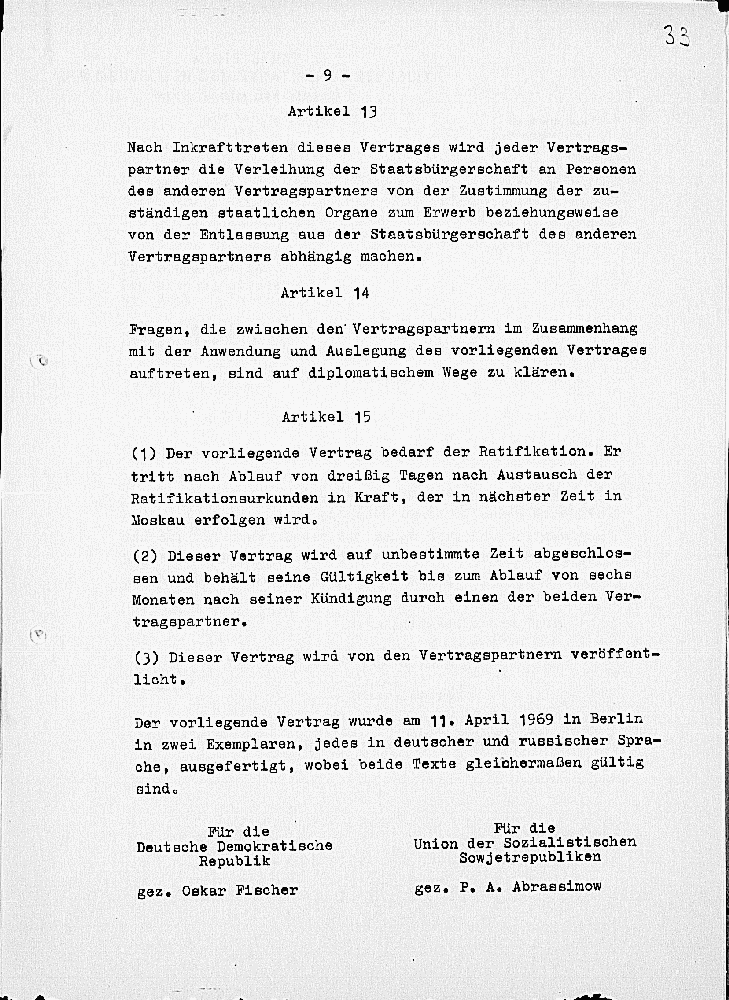 33

- 9 -

Artikel 13

Nach Inkrafttreten dieses Vertrages wird jeder Vertragspartner die Verleihung der Staatsbürgerschaft an Personen des anderen Vertragspartners von der Zustimmung der zuständigen staatlichen Organe zum Erwerb beziehungsweise von der Entlassung aus der Staatsbürgerschaft des anderen Vertragspartners abhängig machen.

Artikel 14

Fragen, die zwischen den Vertragspartnern im Zusammenhang mit der Anwendung und Auslegung des vorliegenden Vertrages auftreten, sind auf diplomatischem Wege zu klären.

Artikel 15

(1) Der vorliegende Vertrag bedarf der Ratifikation. Er tritt nach Ablauf von dreißig Tagen nach Austausch der Ratifikationsurkunden in Kraft, der in nächster Zeit in Moskau erfolgen wird.

(2) Dieser Vertrag wird auf unbestimmte Zeit abgeschlossen und behält seine Gültigkeit bis zum Ablauf von sechs Monaten nach seiner Kündigung durch einen der beiden Vertragspartner.

(3) Dieser Vertrag wird von den Vertragspartnern veröffentlicht.

Der vorliegende Vertrag wurde am 11. April 1969 in Berlin in zwei Exemplaren, jedes in deutscher und russischer Sprache, ausgefertigt, wobei beide Texte gleichermaßen gültig sind.

Für die
Deutsche Demokratische
Republik

gez. Oskar Fischer

Für die
Union der Sozialistischen
Sowjetrepubliken

gez. P. A. Abrassimow